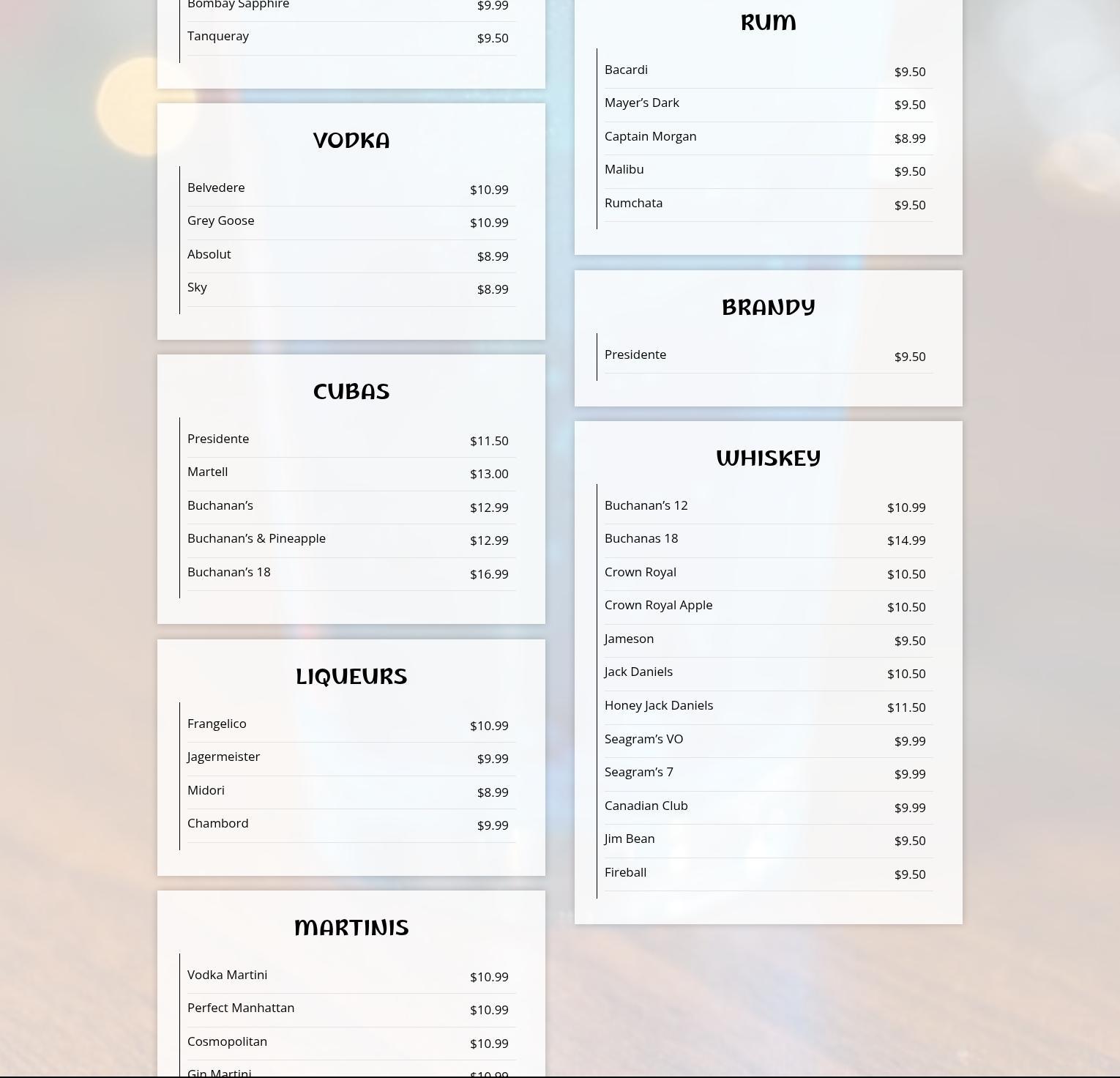 Bombay Sapphire $9.99
Tanqueray $9.50

VODKA

Belvedere $10.99
Grey Goose $10.99
Absolut $8.99
Sky $8.99

CUBAS

Presidente $11.50
Martell $13.00
Buchanan's $12.99
Buchanan's & Pineapple $12.99
Buchanan's 18 $16.99

LIQUEURS

Frangelico $10.99
Jagermeister $9.99
Midori $8.99
Chambord $9.99

MARTINIS

Vodka Martini $10.99
Perfect Manhattan $10.99
Cosmopolitan $10.99
Gin Martini $10.99

RUM

Bacardi $9.50
Mayer's Dark $9.50
Captain Morgan $8.99
Malibu $9.50
Rumchata $9.50

BRANDY

Presidente $9.50

WHISKEY

Buchanan's 12 $10.99
Buchanas 18 $14.99
Crown Royal $10.50
Crown Royal Apple $10.50
Jameson $9.50
Jack Daniels $10.50
Honey Jack Daniels $11.50
Seagram's VO $9.99
Seagram's 7 $9.99
Canadian Club $9.99
Jim Bean $9.50
Fireball $9.50